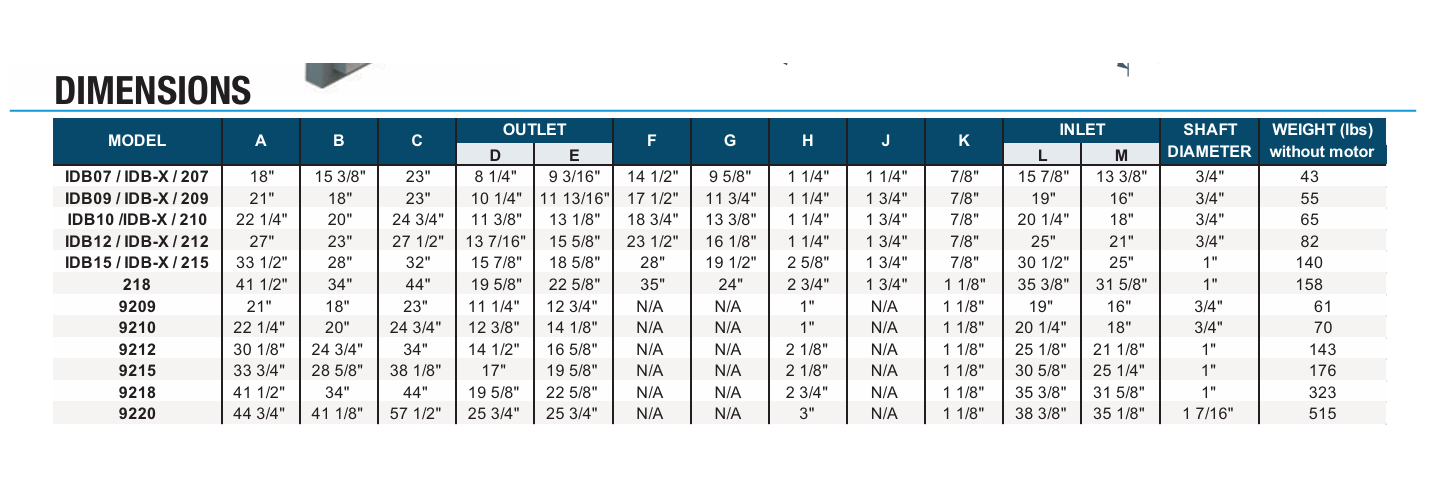 DIMENSIONS

| MODEL | A | B | C | OUTLET D | OUTLET E | F | G | H | J | K | INLET L | INLET M | SHAFT DIAMETER | WEIGHT (lbs) without motor |
|---|---|---|---|---|---|---|---|---|---|---|---|---|---|---|
| IDB07 / IDB-X / 207 | 18" | 15 3/8" | 23" | 8 1/4" | 9 3/16" | 14 1/2" | 9 5/8" | 1 1/4" | 1 1/4" | 7/8" | 15 7/8" | 13 3/8" | 3/4" | 43 |
| IDB09 / IDB-X / 209 | 21" | 18" | 23" | 10 1/4" | 11 13/16" | 17 1/2" | 11 3/4" | 1 1/4" | 1 3/4" | 7/8" | 19" | 16" | 3/4" | 55 |
| IDB10 /IDB-X / 210 | 22 1/4" | 20" | 24 3/4" | 11 3/8" | 13 1/8" | 18 3/4" | 13 3/8" | 1 1/4" | 1 3/4" | 7/8" | 20 1/4" | 18" | 3/4" | 65 |
| IDB12 / IDB-X / 212 | 27" | 23" | 27 1/2" | 13 7/16" | 15 5/8" | 23 1/2" | 16 1/8" | 1 1/4" | 1 3/4" | 7/8" | 25" | 21" | 3/4" | 82 |
| IDB15 / IDB-X / 215 | 33 1/2" | 28" | 32" | 15 7/8" | 18 5/8" | 28" | 19 1/2" | 2 5/8" | 1 3/4" | 7/8" | 30 1/2" | 25" | 1" | 140 |
| 218 | 41 1/2" | 34" | 44" | 19 5/8" | 22 5/8" | 35" | 24" | 2 3/4" | 1 3/4" | 1 1/8" | 35 3/8" | 31 5/8" | 1" | 158 |
| 9209 | 21" | 18" | 23" | 11 1/4" | 12 3/4" | N/A | N/A | 1" | N/A | 1 1/8" | 19" | 16" | 3/4" | 61 |
| 9210 | 22 1/4" | 20" | 24 3/4" | 12 3/8" | 14 1/8" | N/A | N/A | 1" | N/A | 1 1/8" | 20 1/4" | 18" | 3/4" | 70 |
| 9212 | 30 1/8" | 24 3/4" | 34" | 14 1/2" | 16 5/8" | N/A | N/A | 2 1/8" | N/A | 1 1/8" | 25 1/8" | 21 1/8" | 1" | 143 |
| 9215 | 33 3/4" | 28 5/8" | 38 1/8" | 17" | 19 5/8" | N/A | N/A | 2 1/8" | N/A | 1 1/8" | 30 5/8" | 25 1/4" | 1" | 176 |
| 9218 | 41 1/2" | 34" | 44" | 19 5/8" | 22 5/8" | N/A | N/A | 2 3/4" | N/A | 1 1/8" | 35 3/8" | 31 5/8" | 1" | 323 |
| 9220 | 44 3/4" | 41 1/8" | 57 1/2" | 25 3/4" | 25 3/4" | N/A | N/A | 3" | N/A | 1 1/8" | 38 3/8" | 35 1/8" | 1 7/16" | 515 |